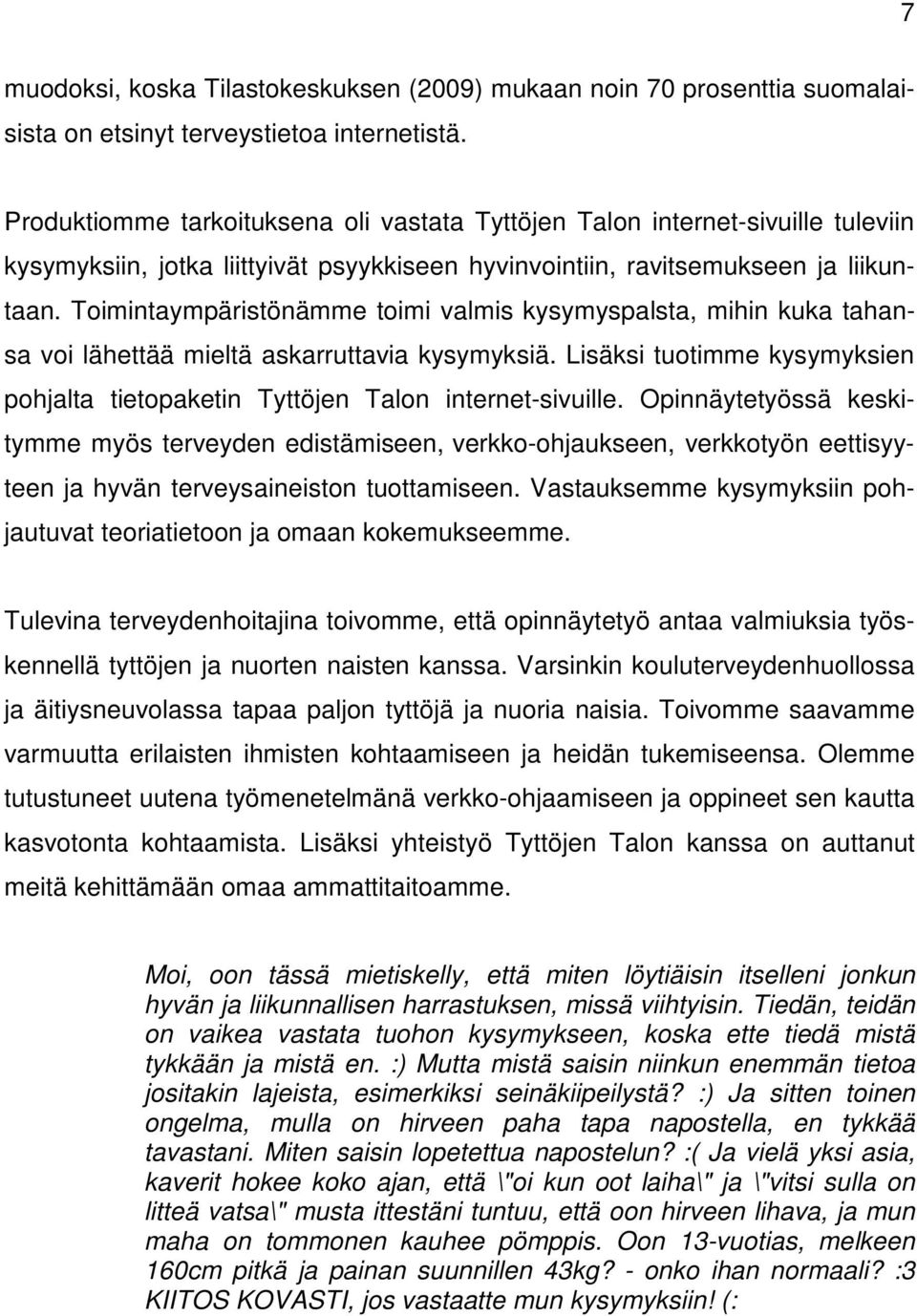 7

muodoksi, koska Tilastokeskuksen (2009) mukaan noin 70 prosenttia suomalaisista on etsinyt terveystietoa internetistä.

Produktiomme tarkoituksena oli vastata Tyttöjen Talon internet-sivuille tuleviin kysymyksiin, jotka liittyivät psyykkiseen hyvinvointiin, ravitsemukseen ja liikuntaan. Toimintaympäristönämme toimi valmis kysymyspalsta, mihin kuka tahansa voi lähettää mieltä askarruttavia kysymyksiä. Lisäksi tuotimme kysymyksien pohjalta tietopaketin Tyttöjen Talon internet-sivuille. Opinnäytetyössä keskitymme myös terveyden edistämiseen, verkko-ohjaukseen, verkkotyön eettisyyteen ja hyvän terveysaineiston tuottamiseen. Vastauksemme kysymyksiin pohjautuvat teoriatietoon ja omaan kokemukseemme.

Tulevina terveydenhoitajina toivomme, että opinnäytetyö antaa valmiuksia työskennellä tyttöjen ja nuorten naisten kanssa. Varsinkin kouluterveydenhuollossa ja äitiysneuvolassa tapaa paljon tyttöjä ja nuoria naisia. Toivomme saavamme varmuutta erilaisten ihmisten kohtaamiseen ja heidän tukemiseensa. Olemme tutustuneet uutena työmenetelmänä verkko-ohjaamiseen ja oppineet sen kautta kasvotonta kohtaamista. Lisäksi yhteistyö Tyttöjen Talon kanssa on auttanut meitä kehittämään omaa ammattitaitoamme.

Moi, oon tässä mietiskelly, että miten löytiäisin itselleni jonkun hyvän ja liikunnallisen harrastuksen, missä viihtyisin. Tiedän, teidän on vaikea vastata tuohon kysymykseen, koska ette tiedä mistä tykkään ja mistä en. :) Mutta mistä saisin niinkun enemmän tietoa jositakin lajeista, esimerkiksi seinäkiipeilystä? :) Ja sitten toinen ongelma, mulla on hirveen paha tapa napostella, en tykkää tavastani. Miten saisin lopetettua napostelun? :( Ja vielä yksi asia, kaverit hokee koko ajan, että \"oi kun oot laiha\" ja \"vitsi sulla on litteä vatsa\" musta ittestäni tuntuu, että oon hirveen lihava, ja mun maha on tommonen kauhee pömppis. Oon 13-vuotias, melkeen 160cm pitkä ja painan suunnillen 43kg? - onko ihan normaali? :3 KIITOS KOVASTI, jos vastaatte mun kysymyksiin! (: